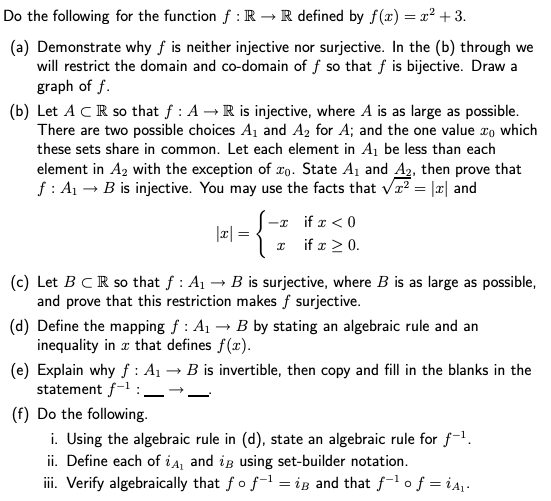 Do the following for the function $f : \mathbb{R} \to \mathbb{R}$ defined by $f(x) = x^2 + 3$.

(a) Demonstrate why $f$ is neither injective nor surjective. In the (b) through we will restrict the domain and co-domain of $f$ so that $f$ is bijective. Draw a graph of $f$.

(b) Let $A \subset \mathbb{R}$ so that $f : A \to \mathbb{R}$ is injective, where $A$ is as large as possible. There are two possible choices $A_1$ and $A_2$ for $A$; and the one value $x_0$ which these sets share in common. Let each element in $A_1$ be less than each element in $A_2$ with the exception of $x_0$. State $A_1$ and $A_2$, then prove that $f : A_1 \to B$ is injective. You may use the facts that $\sqrt{x^2} = |x|$ and

$$|x| = \begin{cases} -x & \text{if } x < 0 \\ x & \text{if } x \geq 0. \end{cases}$$

(c) Let $B \subset \mathbb{R}$ so that $f : A_1 \to B$ is surjective, where $B$ is as large as possible, and prove that this restriction makes $f$ surjective.

(d) Define the mapping $f : A_1 \to B$ by stating an algebraic rule and an inequality in $x$ that defines $f(x)$.

(e) Explain why $f : A_1 \to B$ is invertible, then copy and fill in the blanks in the statement $f^{-1} : \_\_ \to \_\_$.

(f) Do the following.

i. Using the algebraic rule in (d), state an algebraic rule for $f^{-1}$.

ii. Define each of $i_{A_1}$ and $i_B$ using set-builder notation.

iii. Verify algebraically that $f \circ f^{-1} = i_B$ and that $f^{-1} \circ f = i_{A_1}$.